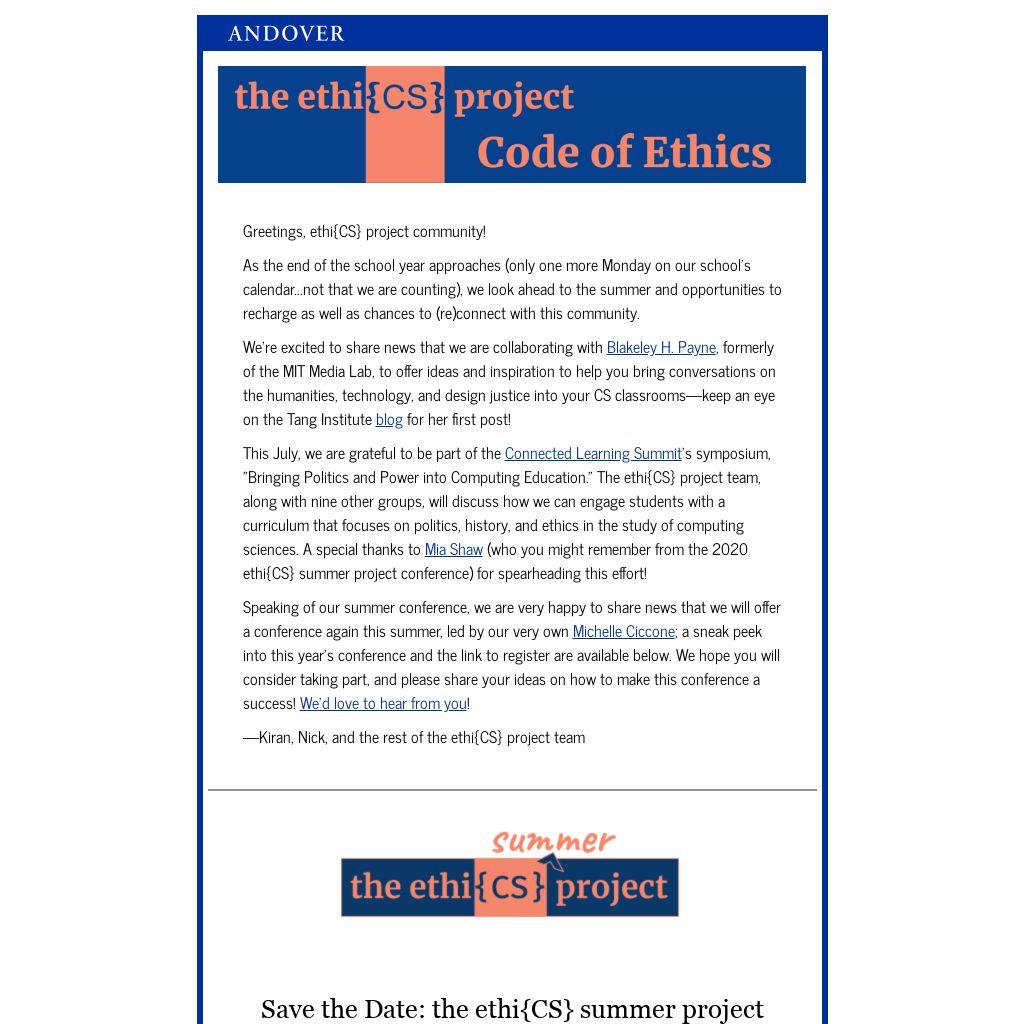 ANDOVER

the ethi{CS} project
Code of Ethics

Greetings, ethi{CS} project community!

As the end of the school year approaches (only one more Monday on our school's calendar...not that we are counting), we look ahead to the summer and opportunities to recharge as well as chances to (re)connect with this community.

We're excited to share news that we are collaborating with Blakeley H. Payne, formerly of the MIT Media Lab, to offer ideas and inspiration to help you bring conversations on the humanities, technology, and design justice into your CS classrooms—keep an eye on the Tang Institute blog for her first post!

This July, we are grateful to be part of the Connected Learning Summit's symposium, "Bringing Politics and Power into Computing Education." The ethi{CS} project team, along with nine other groups, will discuss how we can engage students with a curriculum that focuses on politics, history, and ethics in the study of computing sciences. A special thanks to Mia Shaw (who you might remember from the 2020 ethi{CS} summer project conference) for spearheading this effort!

Speaking of our summer conference, we are very happy to share news that we will offer a conference again this summer, led by our very own Michelle Ciccone; a sneak peek into this year's conference and the link to register are available below. We hope you will consider taking part, and please share your ideas on how to make this conference a success! We'd love to hear from you!

—Kiran, Nick, and the rest of the ethi{CS} project team

summer
the ethi{CS} project

Save the Date: the ethi{CS} summer project